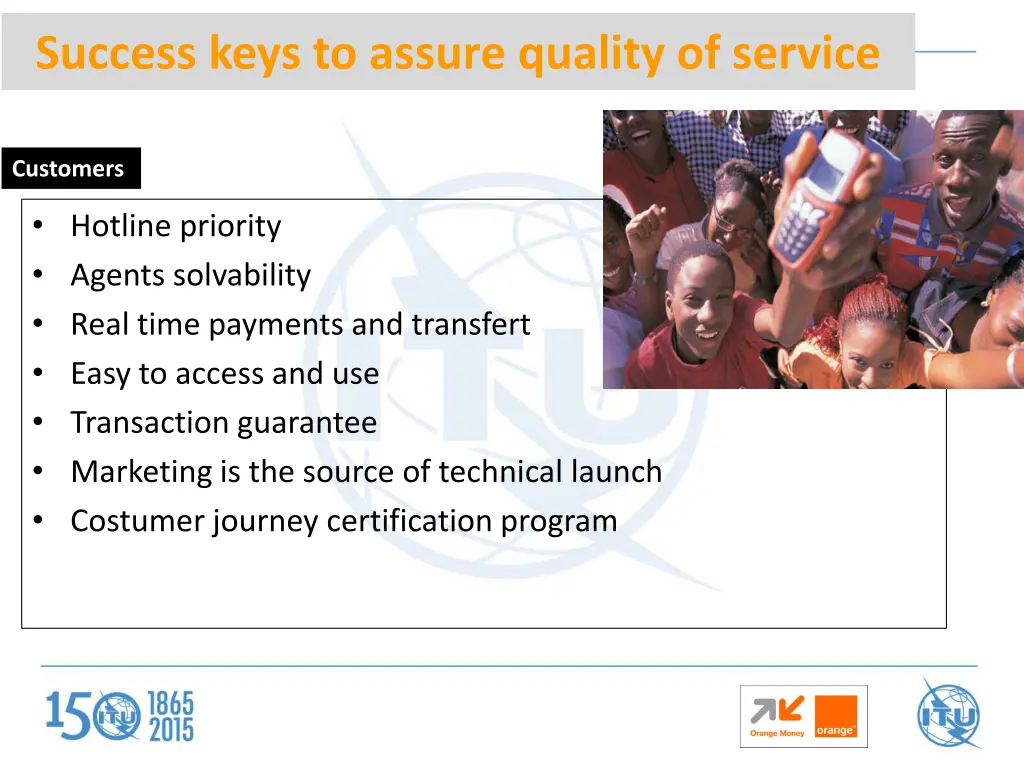 Success keys to assure quality of service

Customers

• Hotline priority
• Agents solvability
• Real time payments and transfert
• Easy to access and use
• Transaction guarantee
• Marketing is the source of technical launch
• Costumer journey certification program

150 ITU 1865 2015

Orange Money orange

ITU